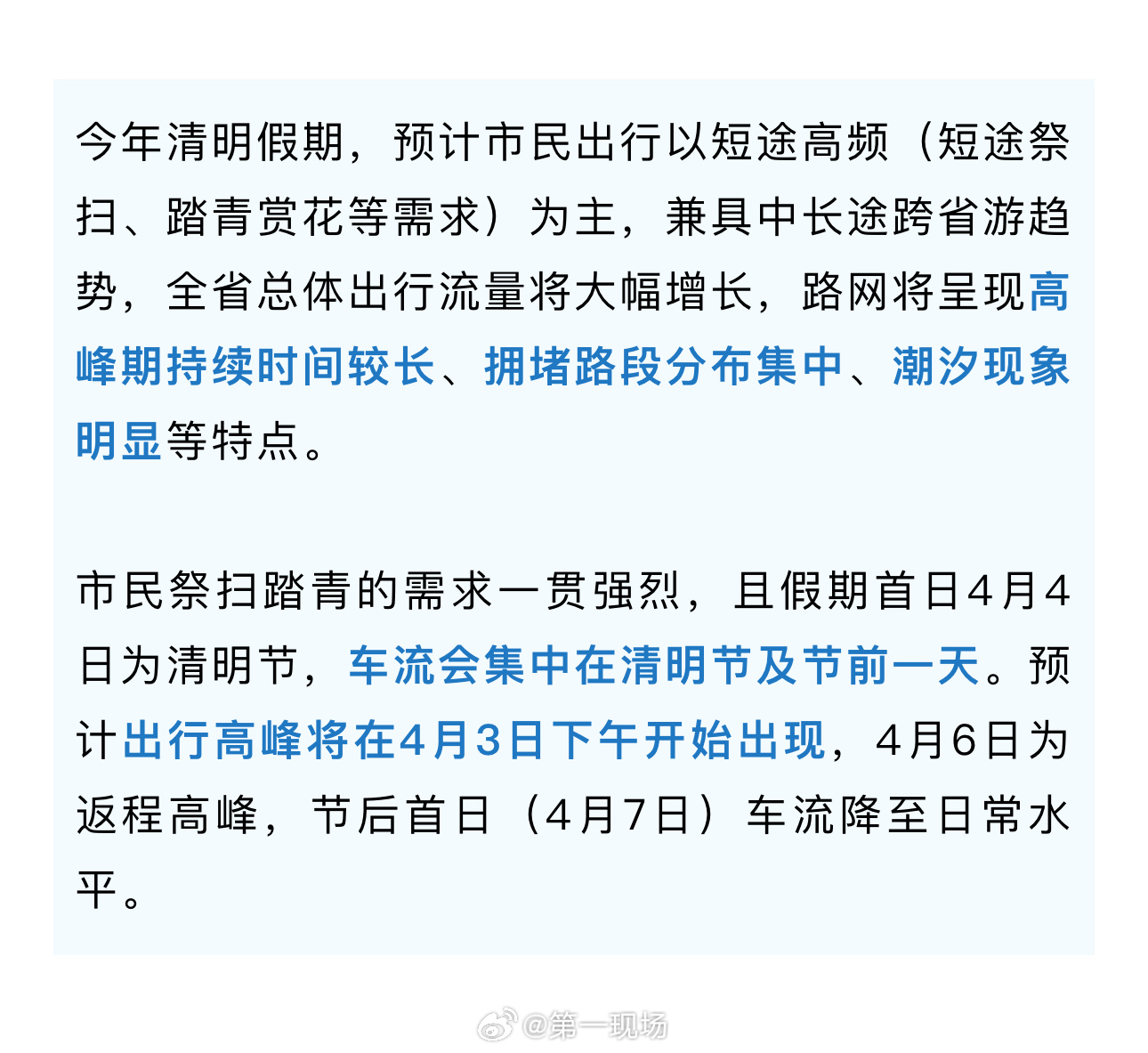 今年清明假期，预计市民出行以短途高频（短途祭扫、踏青赏花等需求）为主，兼具中长途跨省游趋势，全省总体出行流量将大幅增长，路网将呈现高峰期持续时间较长、拥堵路段分布集中、潮汐现象明显等特点。

市民祭扫踏青的需求一贯强烈，且假期首日4月4日为清明节，车流会集中在清明节及节前一天。预计出行高峰将在4月3日下午开始出现，4月6日为返程高峰，节后首日（4月7日）车流降至日常水平。

@第一现场